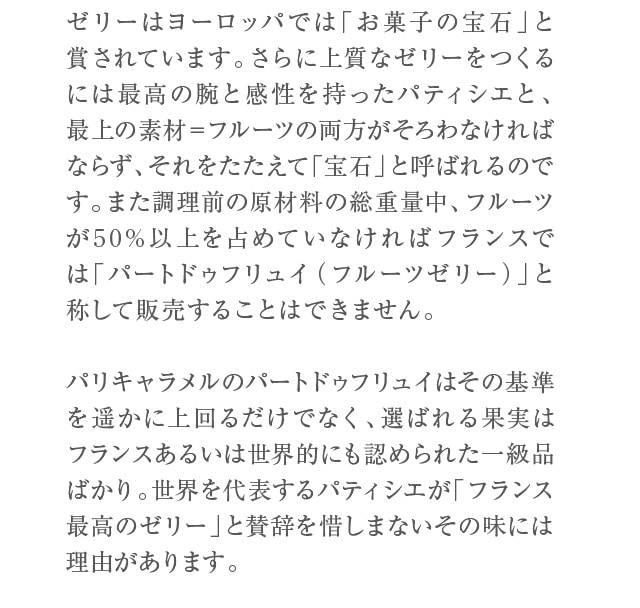 ゼリーはヨーロッパでは「お菓子の宝石」と賞されています。さらに上質なゼリーをつくるには最高の腕と感性を持ったパティシエと、最上の素材＝フルーツの両方がそろわなければならず、それをたたえて「宝石」と呼ばれるのです。また調理前の原材料の総重量中、フルーツが50％以上を占めていなければフランスでは「パートドゥフリュイ（フルーツゼリー）」と称して販売することはできません。

パリキャラメルのパートドゥフリュイはその基準を遥かに上回るだけでなく、選ばれる果実はフランスあるいは世界的にも認められた一級品ばかり。世界を代表するパティシエが「フランス最高のゼリー」と賛辞を惜しまないその味には理由があります。